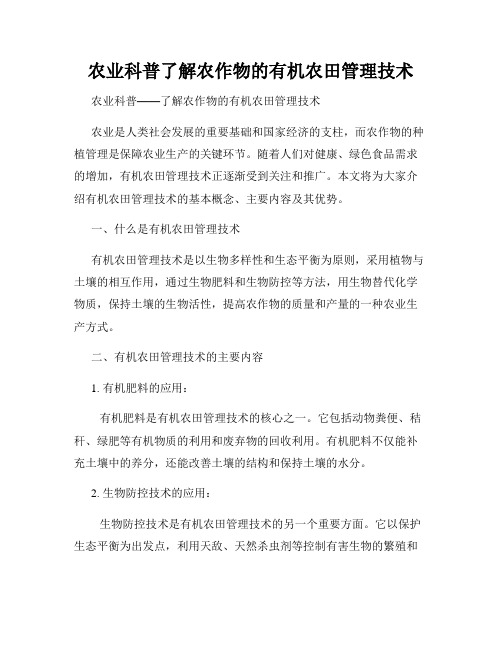 农业科普了解农作物的有机农田管理技术

农业科普——了解农作物的有机农田管理技术

农业是人类社会发展的重要基础和国家经济的支柱，而农作物的种植管理是保障农业生产的关键环节。随着人们对健康、绿色食品需求的增加，有机农田管理技术正逐渐受到关注和推广。本文将为大家介绍有机农田管理技术的基本概念、主要内容及其优势。

一、什么是有机农田管理技术

有机农田管理技术是以生物多样性和生态平衡为原则，采用植物与土壤的相互作用，通过生物肥料和生物防控等方法，用生物替代化学物质，保持土壤的生物活性，提高农作物的质量和产量的一种农业生产方式。

二、有机农田管理技术的主要内容

1. 有机肥料的应用：

有机肥料是有机农田管理技术的核心之一。它包括动物粪便、秸秆、绿肥等有机物质的利用和废弃物的回收利用。有机肥料不仅能补充土壤中的养分，还能改善土壤的结构和保持土壤的水分。

2. 生物防控技术的应用：

生物防控技术是有机农田管理技术的另一个重要方面。它以保护生态平衡为出发点，利用天敌、天然杀虫剂等控制有害生物的繁殖和